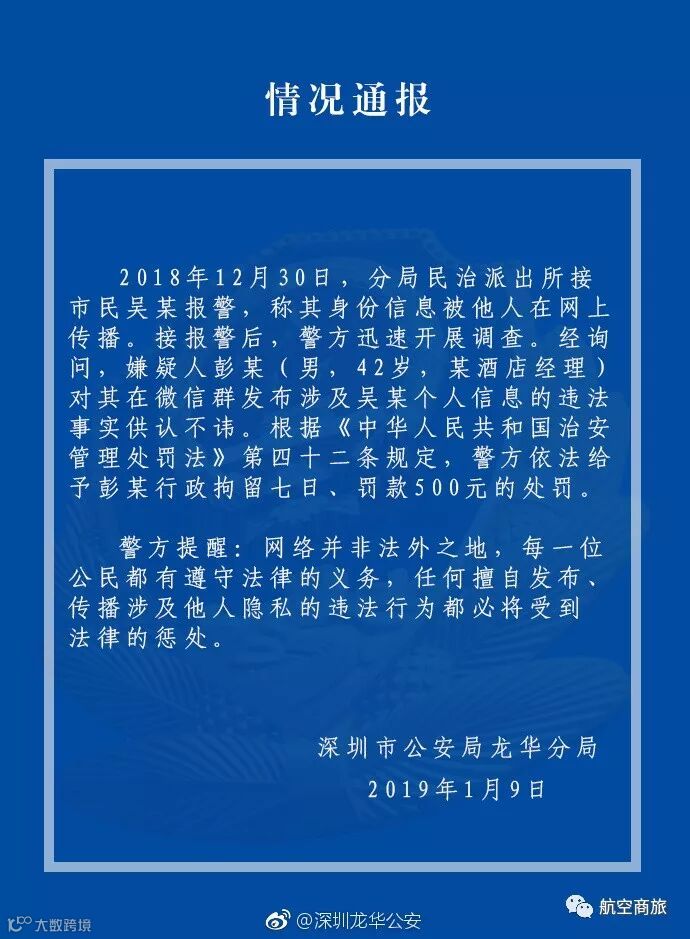 情况通报

2018年12月30日，分局民治派出所接市民吴某报警，称其身份信息被他人在网上传播。接报警后，警方迅速开展调查。经询问，嫌疑人彭某（男，42岁，某酒店经理）对其在微信群发布涉及吴某个人信息的违法事实供认不讳。根据《中华人民共和国治安管理处罚法》第四十二条规定，警方依法给予彭某行政拘留七日、罚款500元的处罚。

警方提醒：网络并非法外之地，每一位公民都有遵守法律的义务，任何擅自发布、传播涉及他人隐私的违法行为都必将受到法律的惩处。

深圳市公安局龙华分局
2019年1月9日

大数跨境

@深圳龙华公安

航空商旅